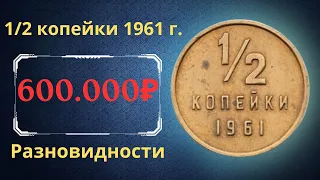 1/2 копейки 1961 г.

600.000₽

Разновидности

1/2
КОПЕЙКИ
1961